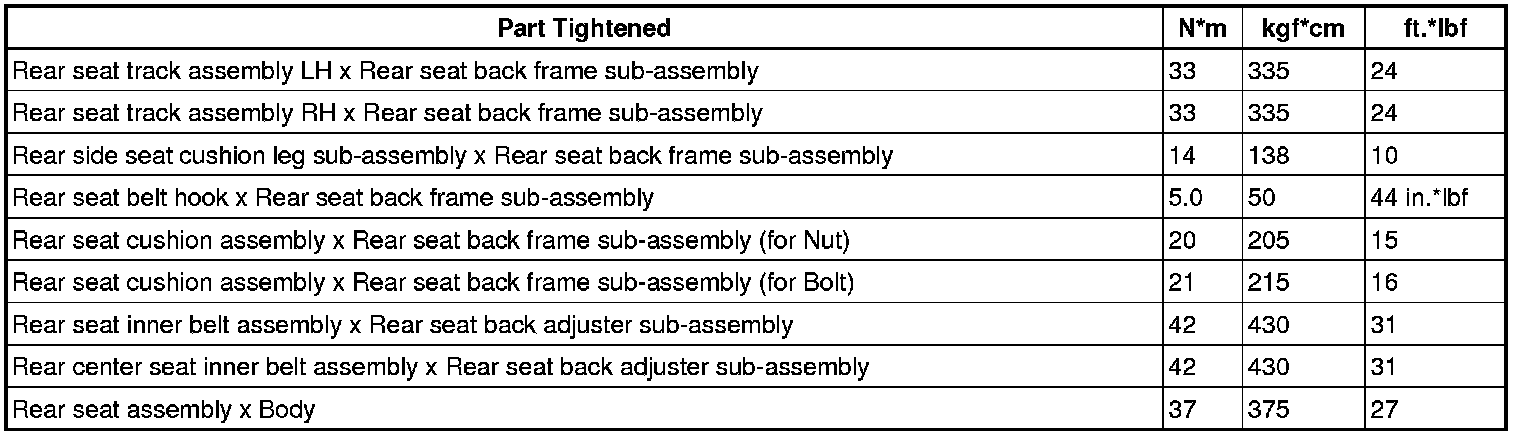 | Part Tightened | N*m | kgf*cm | ft.*lbf |
|---|---|---|---|
| Rear seat track assembly LH x Rear seat back frame sub-assembly | 33 | 335 | 24 |
| Rear seat track assembly RH x Rear seat back frame sub-assembly | 33 | 335 | 24 |
| Rear side seat cushion leg sub-assembly x Rear seat back frame sub-assembly | 14 | 138 | 10 |
| Rear seat belt hook x Rear seat back frame sub-assembly | 5.0 | 50 | 44 in.*lbf |
| Rear seat cushion assembly x Rear seat back frame sub-assembly (for Nut) | 20 | 205 | 15 |
| Rear seat cushion assembly x Rear seat back frame sub-assembly (for Bolt) | 21 | 215 | 16 |
| Rear seat inner belt assembly x Rear seat back adjuster sub-assembly | 42 | 430 | 31 |
| Rear center seat inner belt assembly x Rear seat back adjuster sub-assembly | 42 | 430 | 31 |
| Rear seat assembly x Body | 37 | 375 | 27 |